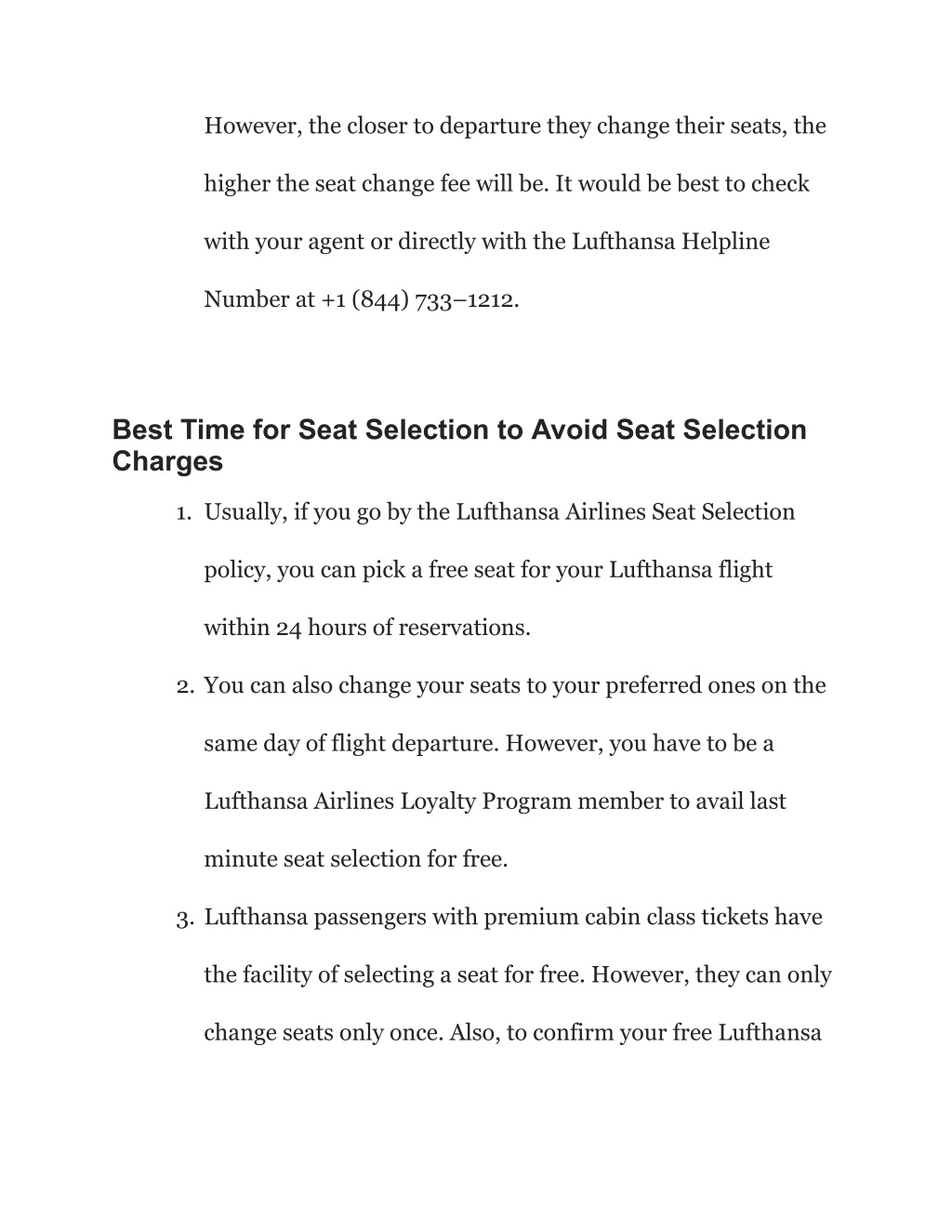 However, the closer to departure they change their seats, the higher the seat change fee will be. It would be best to check with your agent or directly with the Lufthansa Helpline Number at +1 (844) 733–1212.

Best Time for Seat Selection to Avoid Seat Selection Charges

1. Usually, if you go by the Lufthansa Airlines Seat Selection policy, you can pick a free seat for your Lufthansa flight within 24 hours of reservations.
2. You can also change your seats to your preferred ones on the same day of flight departure. However, you have to be a Lufthansa Airlines Loyalty Program member to avail last minute seat selection for free.
3. Lufthansa passengers with premium cabin class tickets have the facility of selecting a seat for free. However, they can only change seats only once. Also, to confirm your free Lufthansa